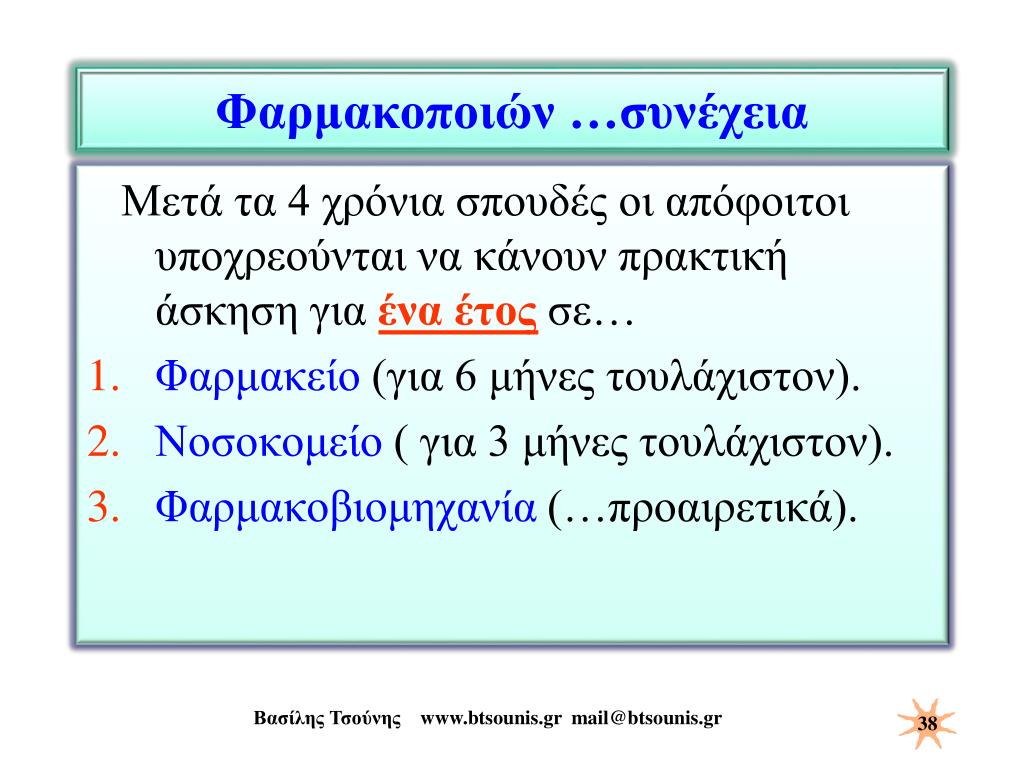 Φαρμακοποιών …συνέχεια

Μετά τα 4 χρόνια σπουδές οι απόφοιτοι υποχρεούνται να κάνουν πρακτική άσκηση για ένα έτος σε…

1. Φαρμακείο (για 6 μήνες τουλάχιστον).
2. Νοσοκομείο ( για 3 μήνες τουλάχιστον).
3. Φαρμακοβιομηχανία (…προαιρετικά).

Βασίλης Τσούνης www.btsounis.gr mail@btsounis.gr

38